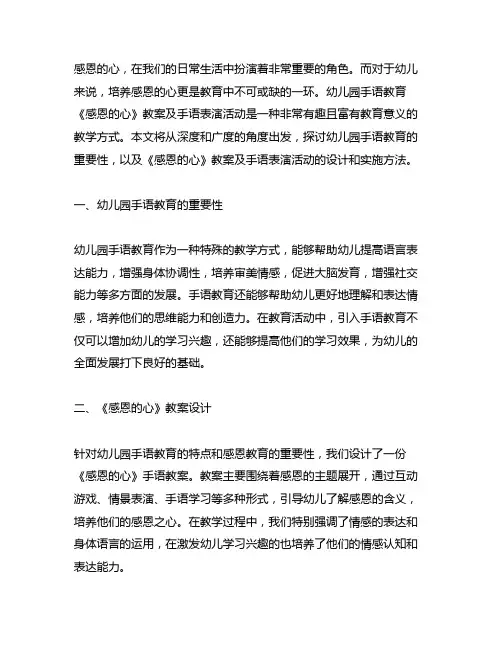 感恩的心，在我们的日常生活中扮演着非常重要的角色。而对于幼儿来说，培养感恩的心更是教育中不可或缺的一环。幼儿园手语教育《感恩的心》教案及手语表演活动是一种非常有趣且富有教育意义的教学方式。本文将从深度和广度的角度出发，探讨幼儿园手语教育的重要性，以及《感恩的心》教案及手语表演活动的设计和实施方法。

一、幼儿园手语教育的重要性

幼儿园手语教育作为一种特殊的教学方式，能够帮助幼儿提高语言表达能力，增强身体协调性，培养审美情感，促进大脑发育，增强社交能力等多方面的发展。手语教育还能够帮助幼儿更好地理解和表达情感，培养他们的思维能力和创造力。在教育活动中，引入手语教育不仅可以增加幼儿的学习兴趣，还能够提高他们的学习效果，为幼儿的全面发展打下良好的基础。

二、《感恩的心》教案设计

针对幼儿园手语教育的特点和感恩教育的重要性，我们设计了一份《感恩的心》手语教案。教案主要围绕着感恩的主题展开，通过互动游戏、情景表演、手语学习等多种形式，引导幼儿了解感恩的含义，培养他们的感恩之心。在教学过程中，我们特别强调了情感的表达和身体语言的运用，在激发幼儿学习兴趣的也培养了他们的情感认知和表达能力。